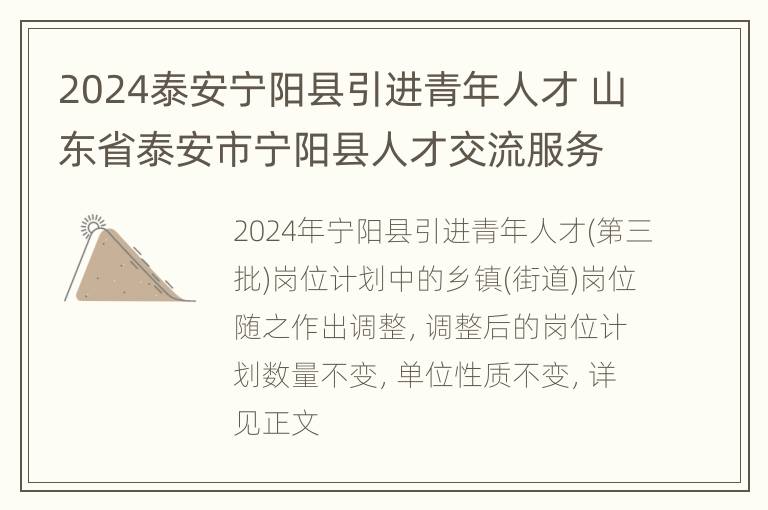 2024泰安宁阳县引进青年人才 山东省泰安市宁阳县人才交流服务

2024年宁阳县引进青年人才(第三批)岗位计划中的乡镇(街道)岗位随之作出调整, 调整后的岗位计划数量不变, 单位性质不变, 详见正文